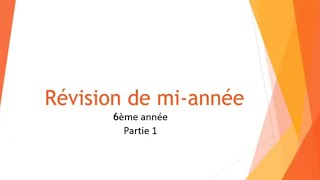 Révision de mi-année
6ème année
Partie 1